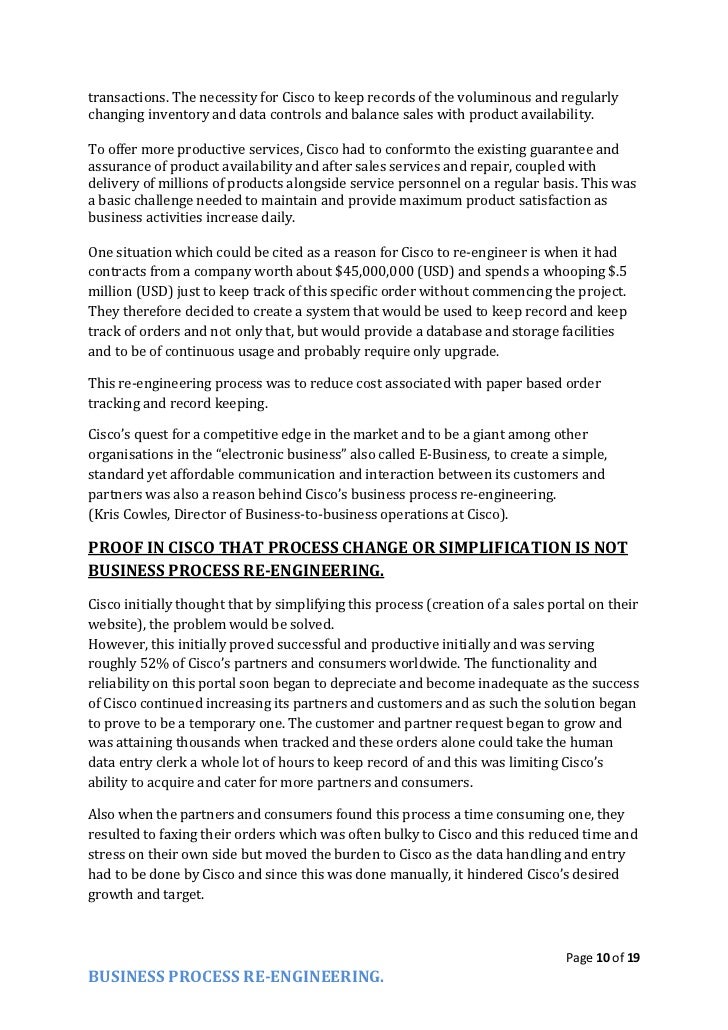 transactions. The necessity for Cisco to keep records of the voluminous and regularly changing inventory and data controls and balance sales with product availability.

To offer more productive services, Cisco had to conformto the existing guarantee and assurance of product availability and after sales services and repair, coupled with delivery of millions of products alongside service personnel on a regular basis. This was a basic challenge needed to maintain and provide maximum product satisfaction as business activities increase daily.

One situation which could be cited as a reason for Cisco to re-engineer is when it had contracts from a company worth about $45,000,000 (USD) and spends a whooping $.5 million (USD) just to keep track of this specific order without commencing the project. They therefore decided to create a system that would be used to keep record and keep track of orders and not only that, but would provide a database and storage facilities and to be of continuous usage and probably require only upgrade.

This re-engineering process was to reduce cost associated with paper based order tracking and record keeping.

Cisco's quest for a competitive edge in the market and to be a giant among other organisations in the "electronic business" also called E-Business, to create a simple, standard yet affordable communication and interaction between its customers and partners was also a reason behind Cisco's business process re-engineering.
(Kris Cowles, Director of Business-to-business operations at Cisco).

PROOF IN CISCO THAT PROCESS CHANGE OR SIMPLIFICATION IS NOT BUSINESS PROCESS RE-ENGINEERING.

Cisco initially thought that by simplifying this process (creation of a sales portal on their website), the problem would be solved.
However, this initially proved successful and productive initially and was serving roughly 52% of Cisco's partners and consumers worldwide. The functionality and reliability on this portal soon began to depreciate and become inadequate as the success of Cisco continued increasing its partners and customers and as such the solution began to prove to be a temporary one. The customer and partner request began to grow and was attaining thousands when tracked and these orders alone could take the human data entry clerk a whole lot of hours to keep record of and this was limiting Cisco's ability to acquire and cater for more partners and consumers.

Also when the partners and consumers found this process a time consuming one, they resulted to faxing their orders which was often bulky to Cisco and this reduced time and stress on their own side but moved the burden to Cisco as the data handling and entry had to be done by Cisco and since this was done manually, it hindered Cisco's desired growth and target.

Page 10 of 19

BUSINESS PROCESS RE-ENGINEERING.